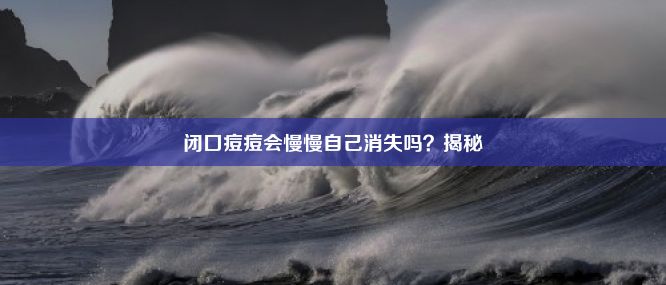 闭口痘痘会慢慢自己消失吗？揭秘